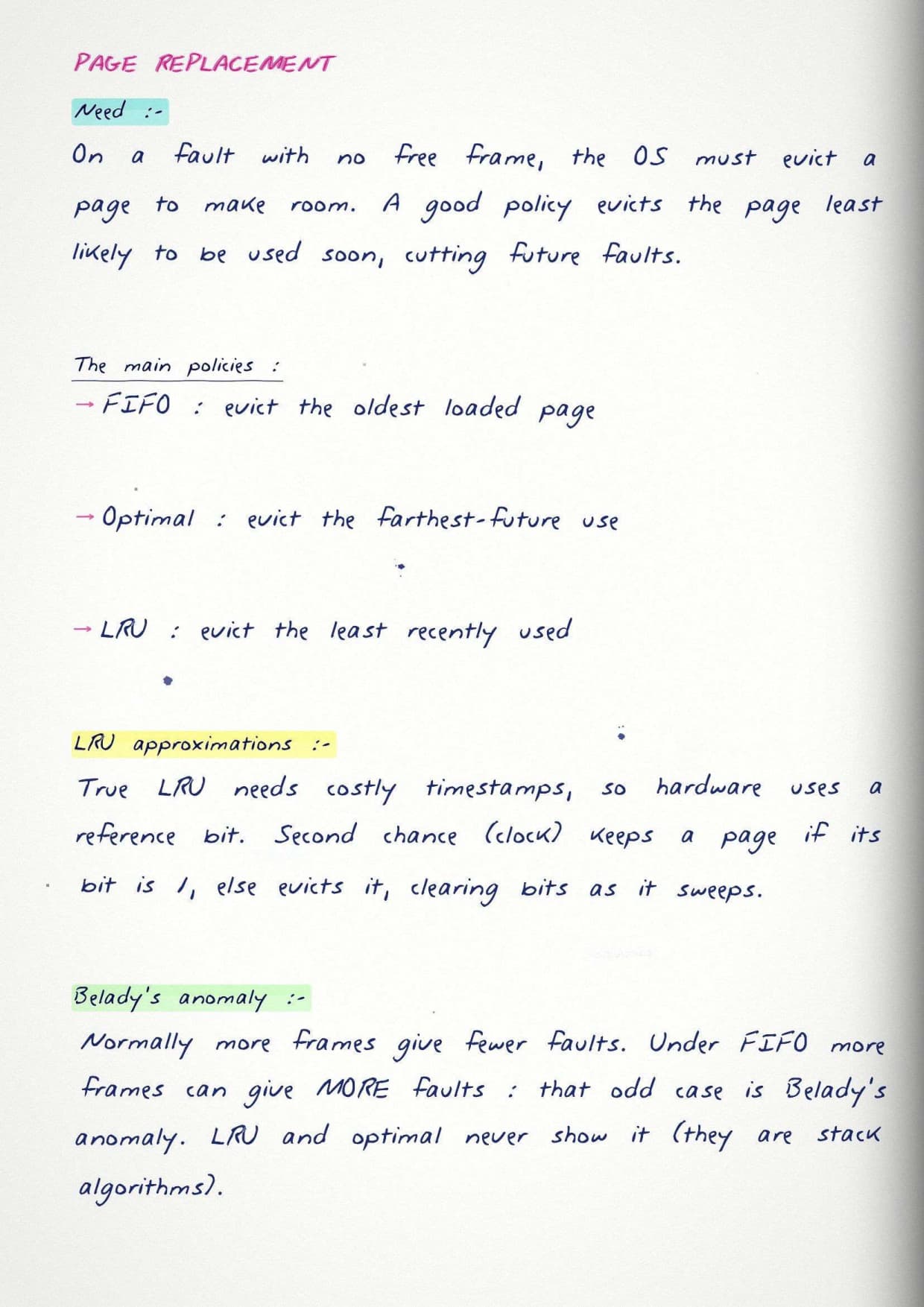 PAGE REPLACEMENT

Need :-

On a fault with no free frame, the OS must evict a page to make room. A good policy evicts the page least likely to be used soon, cutting future faults.

The main policies :

→ FIFO : evict the oldest loaded page

→ Optimal : evict the farthest-future use

→ LRU : evict the least recently used

LRU approximations :-

True LRU needs costly timestamps, so hardware uses a reference bit. Second chance (clock) keeps a page if its bit is 1, else evicts it, clearing bits as it sweeps.

Belady's anomaly :-

Normally more frames give fewer faults. Under FIFO more frames can give MORE faults : that odd case is Belady's anomaly. LRU and optimal never show it (they are stack algorithms).